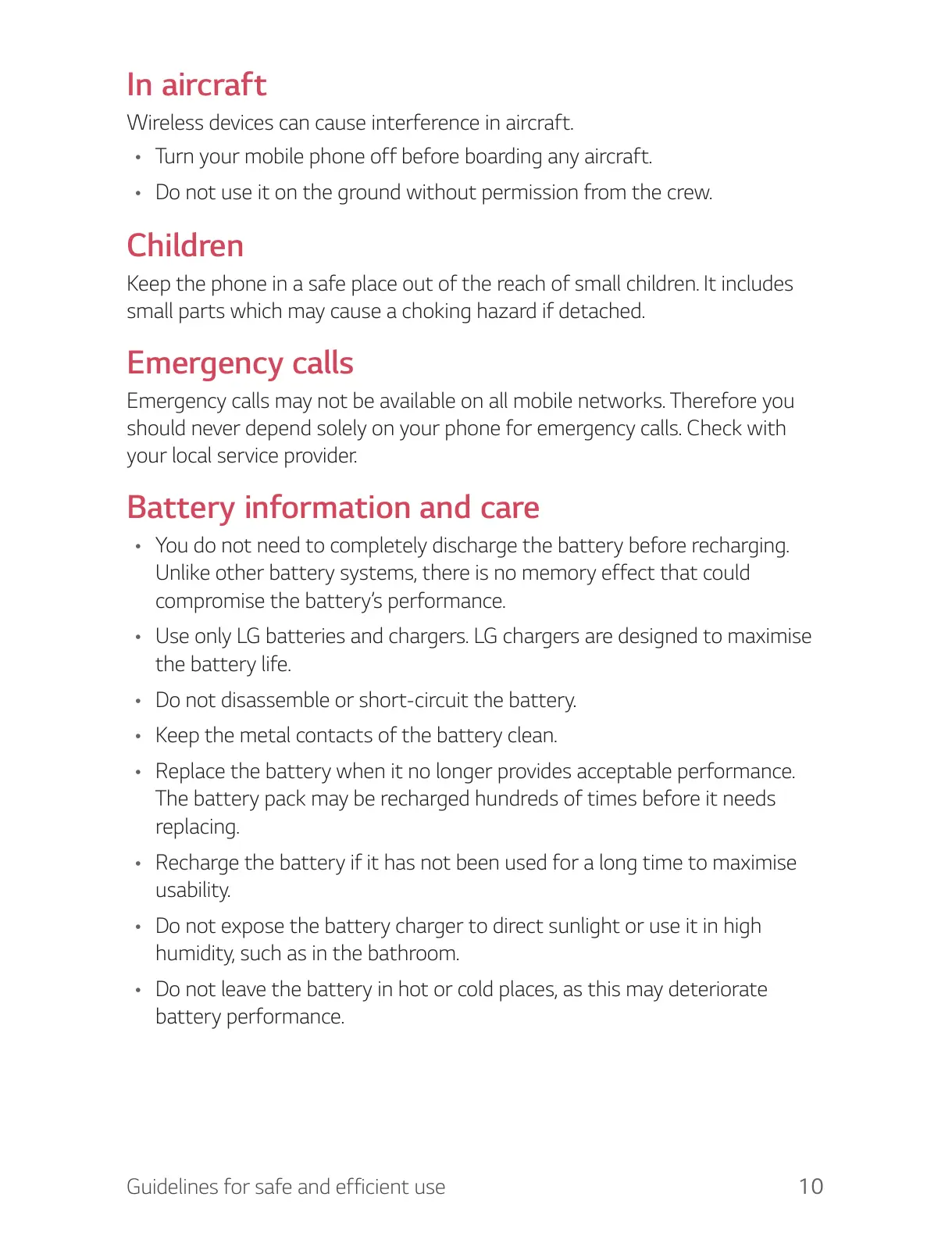 In aircraft

Wireless devices can cause interference in aircraft.

• Turn your mobile phone off before boarding any aircraft.

• Do not use it on the ground without permission from the crew.

Children

Keep the phone in a safe place out of the reach of small children. It includes small parts which may cause a choking hazard if detached.

Emergency calls

Emergency calls may not be available on all mobile networks. Therefore you should never depend solely on your phone for emergency calls. Check with your local service provider.

Battery information and care

• You do not need to completely discharge the battery before recharging. Unlike other battery systems, there is no memory effect that could compromise the battery's performance.

• Use only LG batteries and chargers. LG chargers are designed to maximise the battery life.

• Do not disassemble or short-circuit the battery.

• Keep the metal contacts of the battery clean.

• Replace the battery when it no longer provides acceptable performance. The battery pack may be recharged hundreds of times before it needs replacing.

• Recharge the battery if it has not been used for a long time to maximise usability.

• Do not expose the battery charger to direct sunlight or use it in high humidity, such as in the bathroom.

• Do not leave the battery in hot or cold places, as this may deteriorate battery performance.

Guidelines for safe and efficient use 10